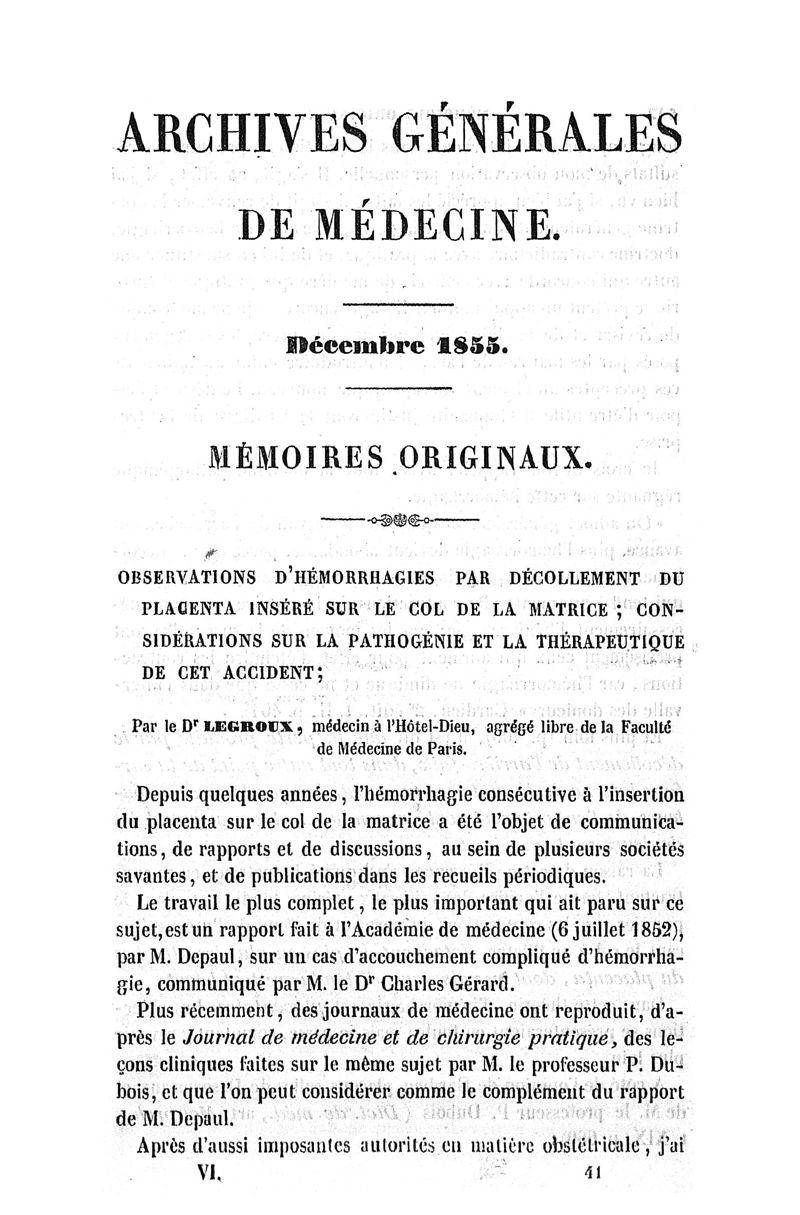 ARCHIVES GÉNÉRALES

DE MÉDECINE.

Décembre 1855.

MÉMOIRES ORIGINAUX.

OBSERVATIONS D'HÉMORRHAGIES PAR DÉCOLLEMENT DU PLACENTA INSÉRÉ SUR LE COL DE LA MATRICE ; CONSIDÉRATIONS SUR LA PATHOGÉNIE ET LA THÉRAPEUTIQUE DE CET ACCIDENT;

Par le Dr LEGROUX, médecin à l'Hôtel-Dieu, agrégé libre de la Faculté de Médecine de Paris.

Depuis quelques années, l'hémorrhagie consécutive à l'insertion du placenta sur le col de la matrice a été l'objet de communications, de rapports et de discussions, au sein de plusieurs sociétés savantes, et de publications dans les recueils périodiques.

Le travail le plus complet, le plus important qui ait paru sur ce sujet, est un rapport fait à l'Académie de médecine (6 juillet 1852), par M. Depaul, sur un cas d'accouchement compliqué d'hémorrhagie, communiqué par M. le Dr Charles Gérard.

Plus récemment, des journaux de médecine ont reproduit, d'après le Journal de médecine et de chirurgie pratique, des leçons cliniques faites sur le même sujet par M. le professeur P. Dubois, et que l'on peut considérer comme le complément du rapport de M. Depaul.

Après d'aussi imposantes autorités en matière obstétricale, j'ai

VI. 41